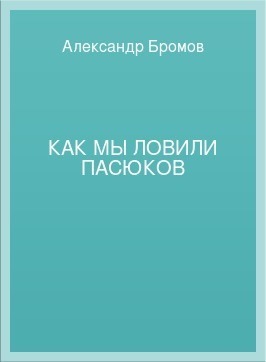 Александр Бромов

КАК МЫ ЛОВИЛИ ПАСЮКОВ